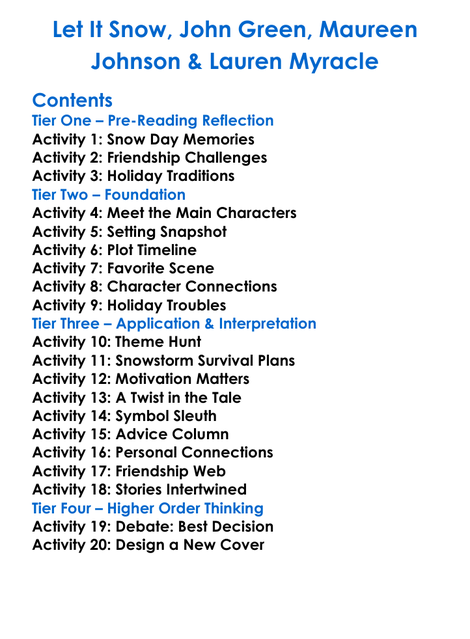 Let It Snow, John Green, Maureen Johnson & Lauren Myracle

Contents
Tier One – Pre-Reading Reflection
Activity 1: Snow Day Memories
Activity 2: Friendship Challenges
Activity 3: Holiday Traditions
Tier Two – Foundation
Activity 4: Meet the Main Characters
Activity 5: Setting Snapshot
Activity 6: Plot Timeline
Activity 7: Favorite Scene
Activity 8: Character Connections
Activity 9: Holiday Troubles
Tier Three – Application & Interpretation
Activity 10: Theme Hunt
Activity 11: Snowstorm Survival Plans
Activity 12: Motivation Matters
Activity 13: A Twist in the Tale
Activity 14: Symbol Sleuth
Activity 15: Advice Column
Activity 16: Personal Connections
Activity 17: Friendship Web
Activity 18: Stories Intertwined
Tier Four – Higher Order Thinking
Activity 19: Debate: Best Decision
Activity 20: Design a New Cover